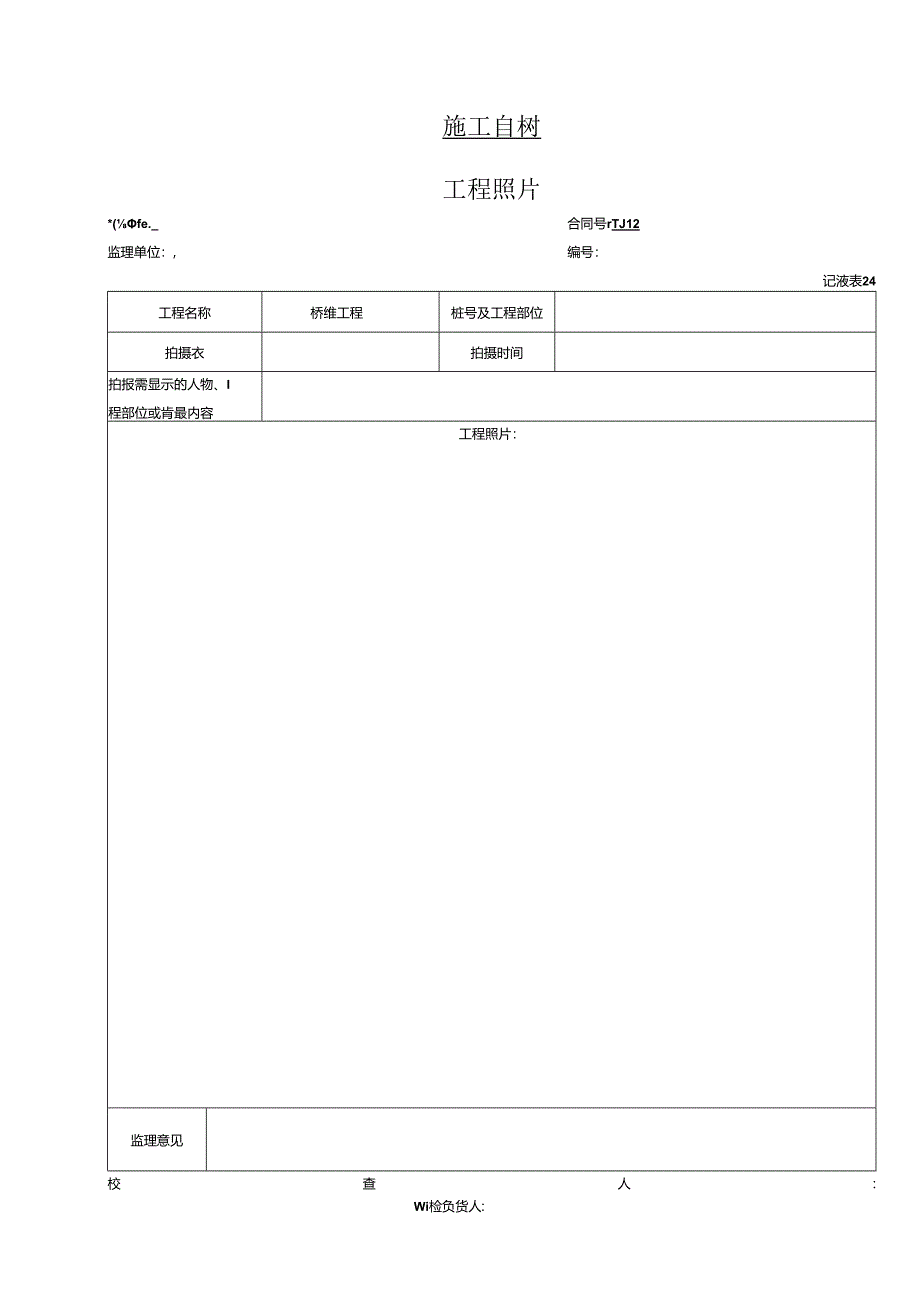 施工自树

工程照片

*(⅛Φfe._

合同号rTJ12

监理单位：,

编号：

记液表24

| 工程名称 | 桥维工程 | 桩号及工程部位 | |
|---|---|---|---|
| 拍摄衣 | | 拍摄时间 | |
| 拍报需显示的人物、I程部位或肯最内容 | | | |

工程照片：

| 监理意见 | |
|---|---|

校 查 人 :

Wi检负货人: